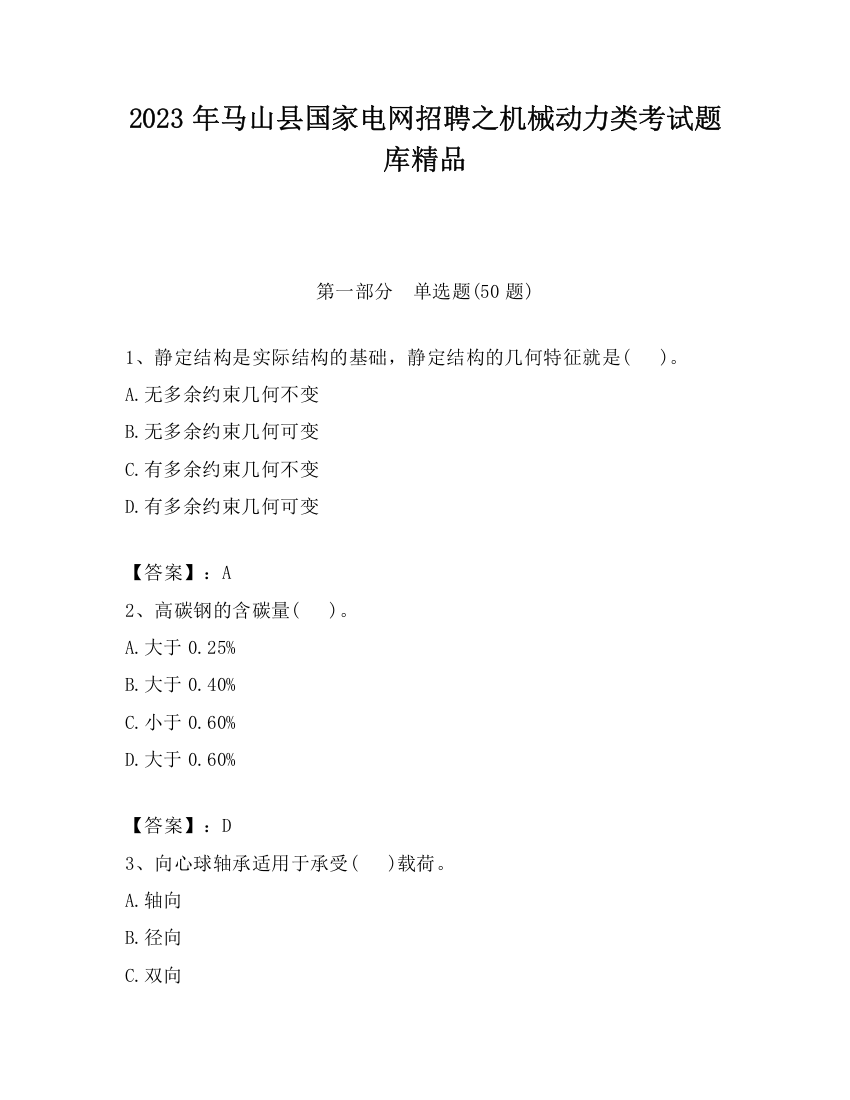 2023 年马山县国家电网招聘之机械动力类考试题库精品

第一部分　单选题(50 题)

1、静定结构是实际结构的基础，静定结构的几何特征就是(　　)。

A.无多余约束几何不变

B.无多余约束几何可变

C.有多余约束几何不变

D.有多余约束几何可变

【答案】：A

2、高碳钢的含碳量(　　)。

A.大于 0.25%

B.大于 0.40%

C.小于 0.60%

D.大于 0.60%

【答案】：D

3、向心球轴承适用于承受(　　)载荷。

A.轴向

B.径向

C.双向